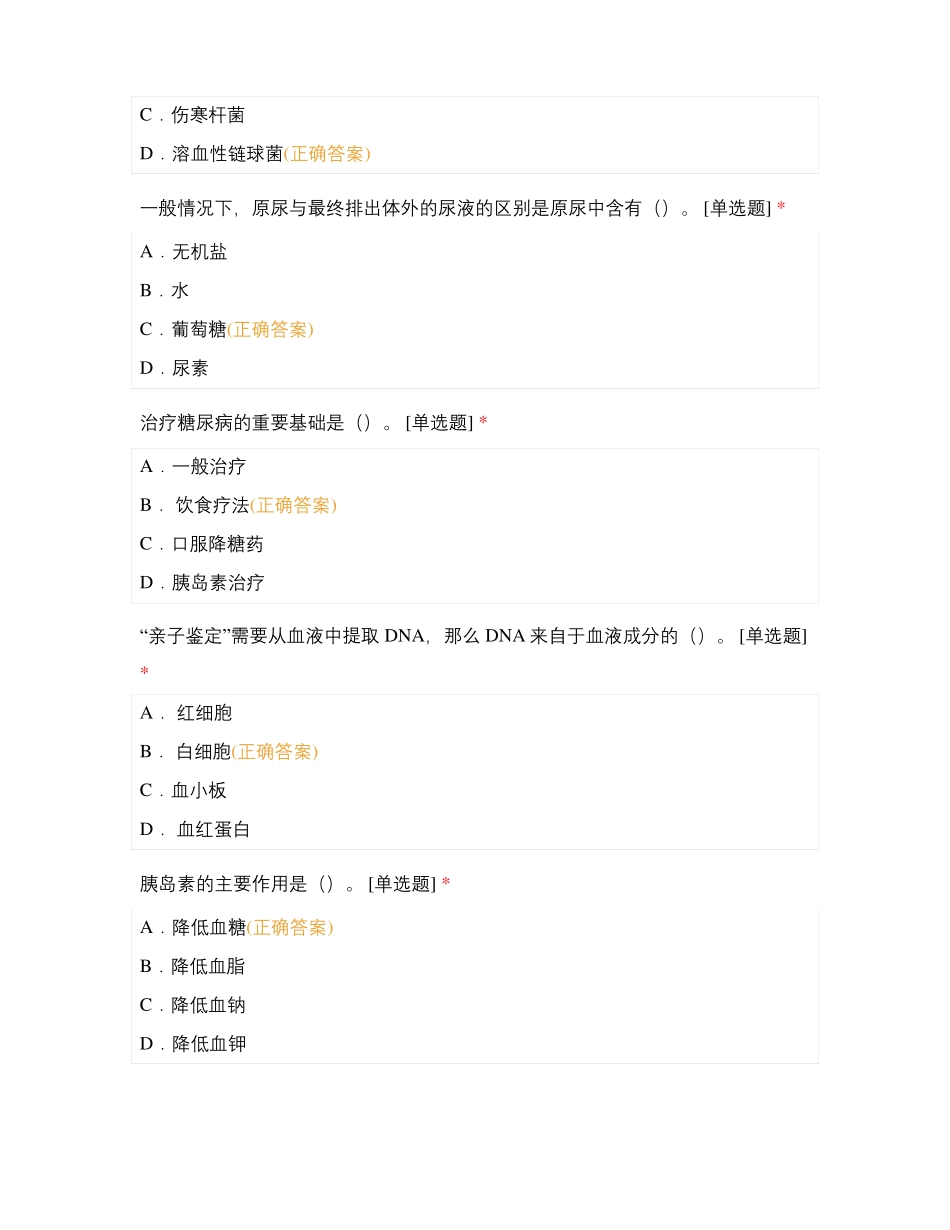 C．伤寒杆菌

D．溶血性链球菌(正确答案)

一般情况下，原尿与最终排出体外的尿液的区别是原尿中含有（）。[单选题] *

A．无机盐

B．水

C．葡萄糖(正确答案)

D．尿素

治疗糖尿病的重要基础是（）。[单选题] *

A．一般治疗

B． 饮食疗法(正确答案)

C．口服降糖药

D．胰岛素治疗

“亲子鉴定”需要从血液中提取 DNA，那么 DNA 来自于血液成分的（）。[单选题] *

A． 红细胞

B． 白细胞(正确答案)

C．血小板

D． 血红蛋白

胰岛素的主要作用是（）。[单选题] *

A．降低血糖(正确答案)

B．降低血脂

C．降低血钠

D．降低血钾